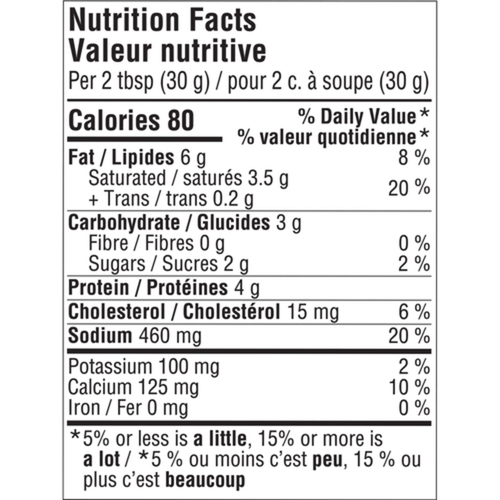 Nutrition Facts
Valeur nutritive
Per 2 tbsp (30 g) / pour 2 c. à soupe (30 g)

Calories 80
% Daily Value*
% valeur quotidienne*

Fat / Lipides 6 g 8 %
Saturated / saturés 3.5 g
+ Trans / trans 0.2 g 20 %

Carbohydrate / Glucides 3 g
Fibre / Fibres 0 g 0 %
Sugars / Sucres 2 g 2 %

Protein / Protéines 4 g

Cholesterol / Cholestérol 15 mg 6 %

Sodium 460 mg 20 %

Potassium 100 mg 2 %
Calcium 125 mg 10 %
Iron / Fer 0 mg 0 %

*5% or less is a little, 15% or more is a lot / *5 % ou moins c'est peu, 15 % ou plus c'est beaucoup